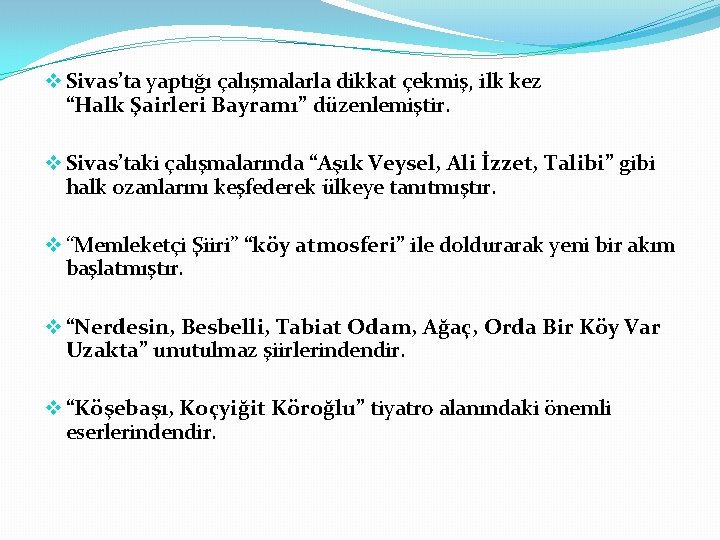 ❖ Sivas'ta yaptığı çalışmalarla dikkat çekmiş, ilk kez "Halk Şairleri Bayramı" düzenlemiştir.

❖ Sivas'taki çalışmalarında "Aşık Veysel, Ali İzzet, Talibi" gibi halk ozanlarını keşfederek ülkeye tanıtmıştır.

❖ "Memleketçi Şiiri" "köy atmosferi" ile doldurarak yeni bir akım başlatmıştır.

❖ "Nerdesin, Besbelli, Tabiat Odam, Ağaç, Orda Bir Köy Var Uzakta" unutulmaz şiirlerindendir.

❖ "Köşebaşı, Koçyiğit Köroğlu" tiyatro alanındaki önemli eserlerindendir.